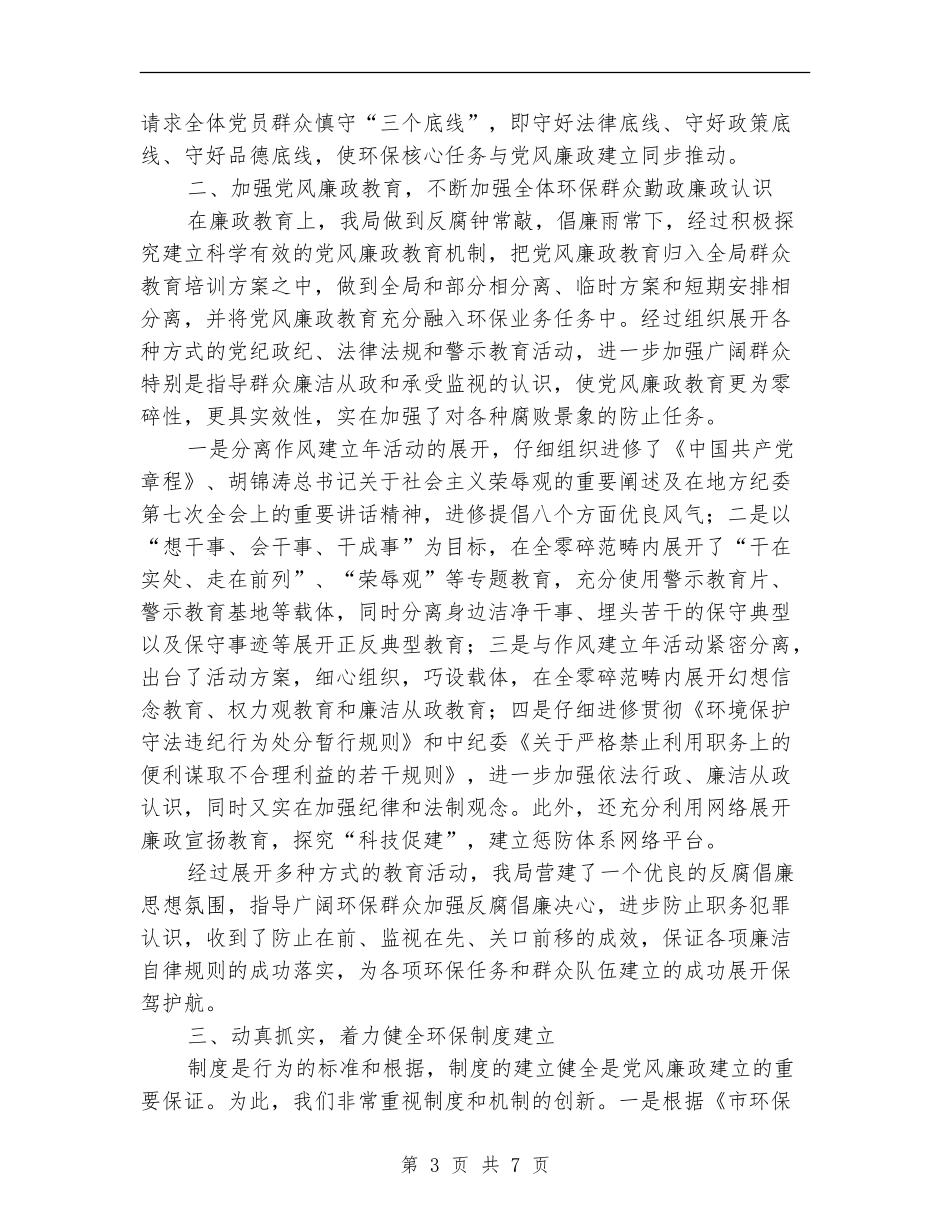 请求全体党员群众慎守“三个底线”，即守好法律底线、守好政策底线、守好品德底线，使环保核心任务与党风廉政建立同步推动。

二、加强党风廉政教育，不断加强全体环保群众勤政廉政认识

在廉政教育上，我局做到反腐钟常敲，倡廉雨常下，经过积极探究建立科学有效的党风廉政教育机制，把党风廉政教育归入全局群众教育培训方案之中，做到全局和部分相分离、临时方案和短期安排相分离，并将党风廉政教育充分融入环保业务任务中。经过组织展开各种方式的党纪政纪、法律法规和警示教育活动，进一步加强广阔群众特别是指导群众廉洁从政和承受监视的认识，使党风廉政教育更为零碎性，更具实效性，实在加强了对各种腐败景象的防止任务。

一是分离作风建立年活动的展开，仔细组织进修了《中国共产党章程》、胡锦涛总书记关于社会主义荣辱观的重要阐述及在地方纪委第七次全会上的重要讲话精神，进修提倡八个方面优良风气；二是以“想干事、会干事、干成事”为目标，在全零碎范畴内展开了“干在实处、走在前列”、“荣辱观”等专题教育，充分使用警示教育片、警示教育基地等载体，同时分离身边洁净干事、埋头苦干的保守典型以及保守事迹等展开正反典型教育；三是与作风建立年活动紧密分离，出台了活动方案，细心组织，巧设载体，在全零碎范畴内展开幻想信念教育、权力观教育和廉洁从政教育；四是仔细进修贯彻《环境保护守法违纪行为处分暂行规则》和中纪委《关于严格禁止利用职务上的便利谋取不合理利益的若干规则》，进一步加强依法行政、廉洁从政认识，同时又实在加强纪律和法制观念。此外，还充分利用网络展开廉政宣扬教育，探究“科技促建”，建立惩防体系网络平台。

经过展开多种方式的教育活动，我局营建了一个优良的反腐倡廉思想氛围，指导广阔环保群众加强反腐倡廉决心，进步防止职务犯罪认识，收到了防止在前、监视在先、关口前移的成效，保证各项廉洁自律规则的成功落实，为各项环保任务和群众队伍建立的成功展开保驾护航。

三、动真抓实，着力健全环保制度建立

制度是行为的标准和根据，制度的建立健全是党风廉政建立的重要保证。为此，我们非常重视制度和机制的创新。一是根据《市环保

第 3 页 共 7 页